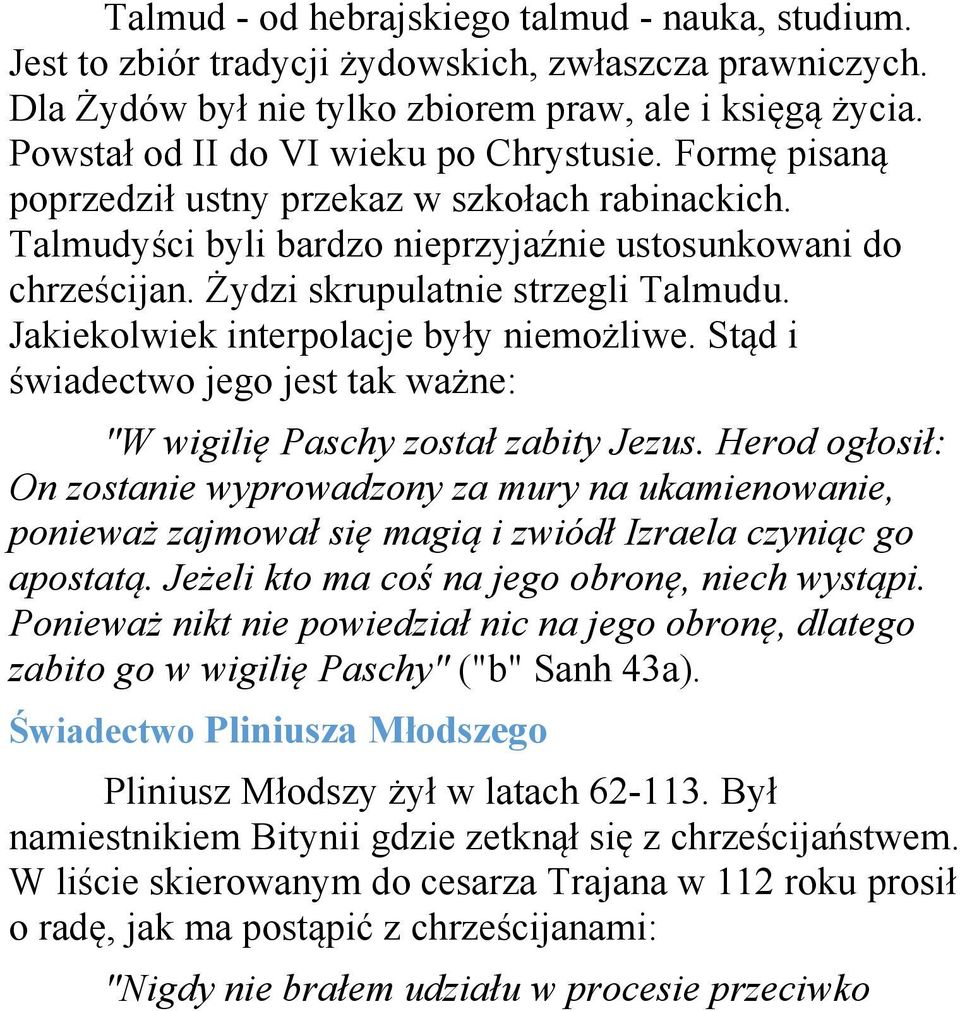 Talmud - od hebrajskiego talmud - nauka, studium. Jest to zbiór tradycji żydowskich, zwłaszcza prawniczych. Dla Żydów był nie tylko zbiorem praw, ale i księgą życia. Powstał od II do VI wieku po Chrystusie. Formę pisaną poprzedził ustny przekaz w szkołach rabinackich. Talmudyści byli bardzo nieprzyjaźnie ustosunkowani do chrześcijan. Żydzi skrupulatnie strzegli Talmudu. Jakiekolwiek interpolacje były niemożliwe. Stąd i świadectwo jego jest tak ważne:

"W wigilię Paschy został zabity Jezus. Herod ogłosił: On zostanie wyprowadzony za mury na ukamienowanie, ponieważ zajmował się magią i zwiódł Izraela czyniąc go apostatą. Jeżeli kto ma coś na jego obronę, niech wystąpi. Ponieważ nikt nie powiedział nic na jego obronę, dlatego zabito go w wigilię Paschy" ("b" Sanh 43a).

Świadectwo Pliniusza Młodszego

Pliniusz Młodszy żył w latach 62-113. Był namiestnikiem Bitynii gdzie zetknął się z chrześcijaństwem. W liście skierowanym do cesarza Trajana w 112 roku prosił o radę, jak ma postąpić z chrześcijanami:

"Nigdy nie brałem udziału w procesie przeciwko